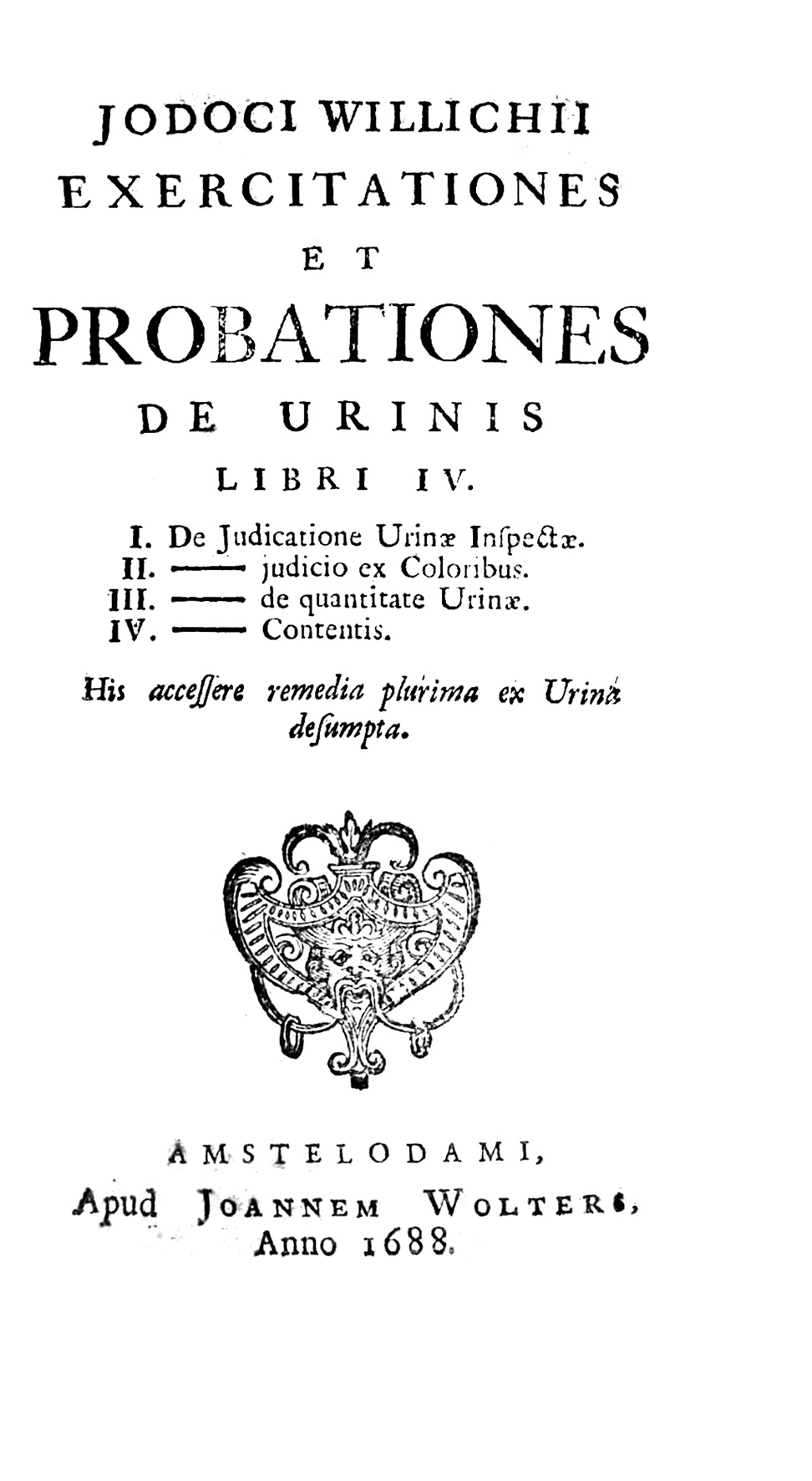 JODOCI WILLICHII
EXERCITATIONES
ET
PROBATIONES
DE URINIS
LIBRI IV.

I. De Judicatione Urinæ Inſpectæ.
II. —— judicio ex Coloribus.
III. —— de quantitate Urinæ.
IV. —— Contentis.

His acceſſere remedia plurima ex Urinâ deſumpta.

AMSTELODAMI,
Apud JOANNEM WOLTERS,
Anno 1688.